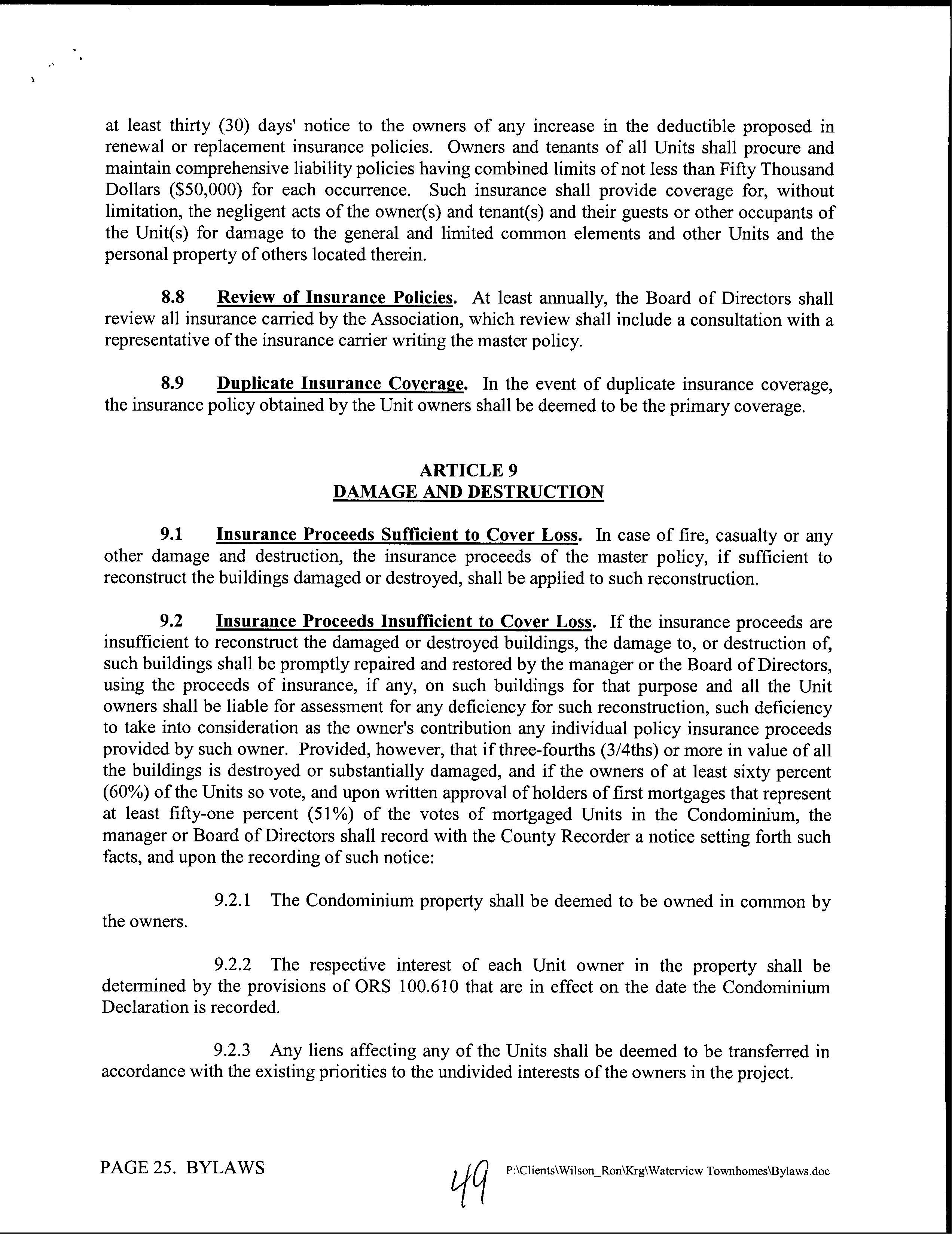 at least thirty (30) days' notice to the owners of any increase in the deductible proposed in renewal or replacement insurance policies. Owners and tenants of all Units shall procure and maintain comprehensive liability policies having combined limits of not less than Fifty Thousand Dollars ($50,000) for each occurrence. Such insurance shall provide coverage for, without limitation, the negligent acts of the owner(s) and tenant(s) and their guests or other occupants of the Unit(s) for damage to the general and limited common elements and other Units and the personal property of others located therein.

8.8 Review of Insurance Policies. At least annually, the Board of Directors shall review all insurance carried by the Association, which review shall include a consultation with a representative of the insurance carrier writing the master policy.

8.9 Duplicate Insurance Coverage. In the event of duplicate insurance coverage, the insurance policy obtained by the Unit owners shall be deemed to be the primary coverage.

ARTICLE 9
DAMAGE AND DESTRUCTION

9.1 Insurance Proceeds Sufficient to Cover Loss. In case of fire, casualty or any other damage and destruction, the insurance proceeds of the master policy, if sufficient to reconstruct the buildings damaged or destroyed, shall be applied to such reconstruction.

9.2 Insurance Proceeds Insufficient to Cover Loss. If the insurance proceeds are insufficient to reconstruct the damaged or destroyed buildings, the damage to, or destruction of, such buildings shall be promptly repaired and restored by the manager or the Board of Directors, using the proceeds of insurance, if any, on such buildings for that purpose and all the Unit owners shall be liable for assessment for any deficiency for such reconstruction, such deficiency to take into consideration as the owner's contribution any individual policy insurance proceeds provided by such owner. Provided, however, that if three-fourths (3/4ths) or more in value of all the buildings is destroyed or substantially damaged, and if the owners of at least sixty percent (60%) of the Units so vote, and upon written approval of holders of first mortgages that represent at least fifty-one percent (51%) of the votes of mortgaged Units in the Condominium, the manager or Board of Directors shall record with the County Recorder a notice setting forth such facts, and upon the recording of such notice:

9.2.1 The Condominium property shall be deemed to be owned in common by the owners.

9.2.2 The respective interest of each Unit owner in the property shall be determined by the provisions of ORS 100.610 that are in effect on the date the Condominium Declaration is recorded.

9.2.3 Any liens affecting any of the Units shall be deemed to be transferred in accordance with the existing priorities to the undivided interests of the owners in the project.

PAGE 25. BYLAWS 49 P:\Clients\Wilson_Ron\Krg\Waterview Townhomes\Bylaws.doc